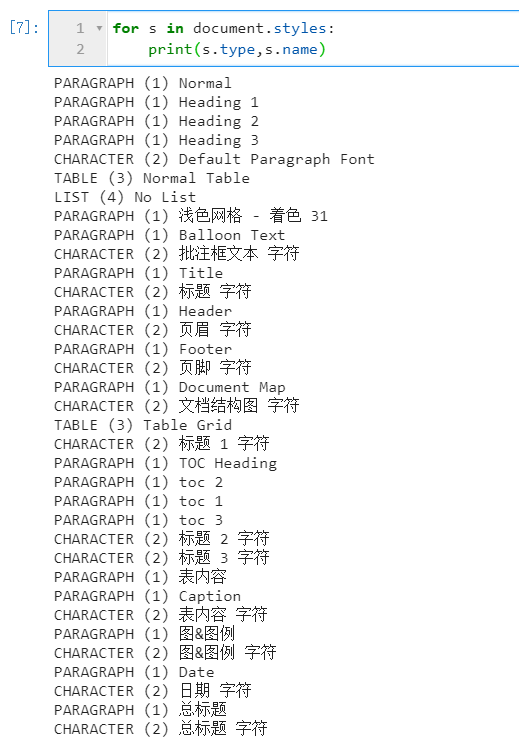 [7]:
1 for s in document.styles:
2     print(s.type,s.name)

PARAGRAPH (1) Normal
PARAGRAPH (1) Heading 1
PARAGRAPH (1) Heading 2
PARAGRAPH (1) Heading 3
CHARACTER (2) Default Paragraph Font
TABLE (3) Normal Table
LIST (4) No List
PARAGRAPH (1) 浅色网格 - 着色 31
PARAGRAPH (1) Balloon Text
CHARACTER (2) 批注框文本 字符
PARAGRAPH (1) Title
CHARACTER (2) 标题 字符
PARAGRAPH (1) Header
CHARACTER (2) 页眉 字符
PARAGRAPH (1) Footer
CHARACTER (2) 页脚 字符
PARAGRAPH (1) Document Map
CHARACTER (2) 文档结构图 字符
TABLE (3) Table Grid
CHARACTER (2) 标题 1 字符
PARAGRAPH (1) TOC Heading
PARAGRAPH (1) toc 2
PARAGRAPH (1) toc 1
PARAGRAPH (1) toc 3
CHARACTER (2) 标题 2 字符
CHARACTER (2) 标题 3 字符
PARAGRAPH (1) 表内容
PARAGRAPH (1) Caption
CHARACTER (2) 表内容 字符
PARAGRAPH (1) 图&图例
CHARACTER (2) 图&图例 字符
PARAGRAPH (1) Date
CHARACTER (2) 日期 字符
PARAGRAPH (1) 总标题
CHARACTER (2) 总标题 字符